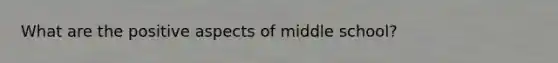 What are the positive aspects of middle school?